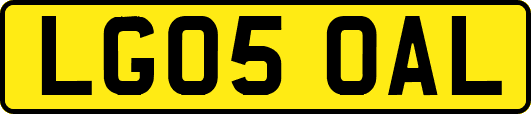 LG05 OAL